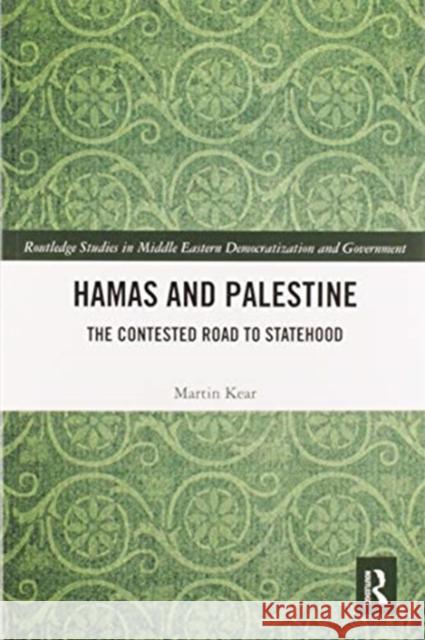 Routledge Studies in Middle Eastern Democratization and Government

HAMAS AND PALESTINE

THE CONTESTED ROAD TO STATEHOOD

Martin Kear

R